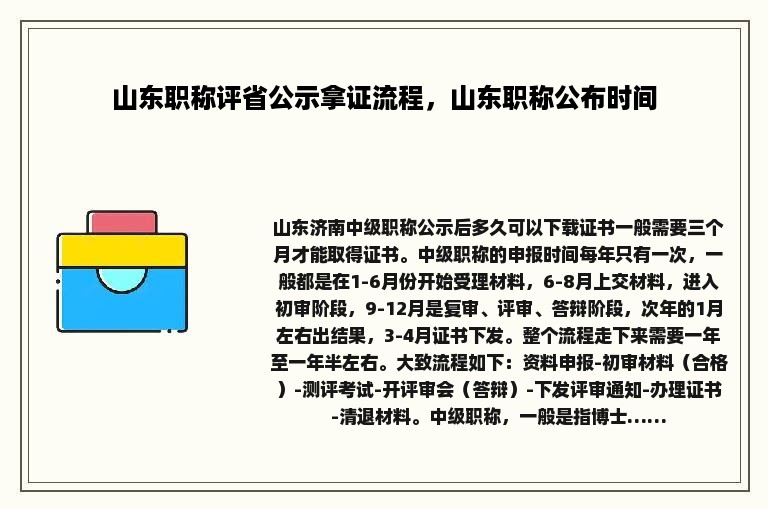 山东职称评省公示拿证流程，山东职称公布时间

山东济南中级职称公示后多久可以下载证书一般需要三个月才能取得证书。中级职称的申报时间每年只有一次，一般都是在1-6月份开始受理材料，6-8月上交材料，进入初审阶段，9-12月是复审、评审、答辩阶段，次年的1月左右出结果，3-4月证书下发。整个流程走下来需要一年至一年半左右。大致流程如下：资料申报-初审材料（合格）-测评考试-开评审会（答辩）-下发评审通知-办理证书-清退材料。中级职称，一般是指博士......